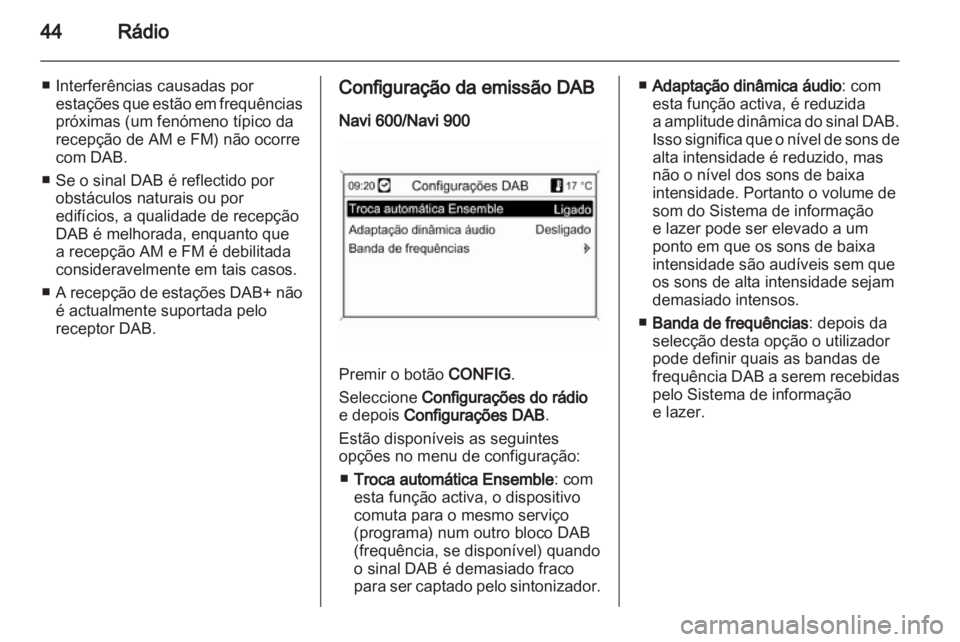 44 Rádio

■ Interferências causadas por estações que estão em frequências próximas (um fenómeno típico da recepção de AM e FM) não ocorre com DAB.

■ Se o sinal DAB é reflectido por obstáculos naturais ou por edifícios, a qualidade de recepção DAB é melhorada, enquanto que a recepção AM e FM é debilitada consideravelmente em tais casos.

■ A recepção de estações DAB+ não é actualmente suportada pelo receptor DAB.

Configuração da emissão DAB

Navi 600/Navi 900

09:20 Configurações DAB 17 °C
Troca automática Ensemble Ligado
Adaptação dinâmica áudio Desligado
Banda de frequências

Premir o botão CONFIG.

Seleccione Configurações do rádio e depois Configurações DAB.

Estão disponíveis as seguintes opções no menu de configuração:

■ Troca automática Ensemble: com esta função activa, o dispositivo comuta para o mesmo serviço (programa) num outro bloco DAB (frequência, se disponível) quando o sinal DAB é demasiado fraco para ser captado pelo sintonizador.

■ Adaptação dinâmica áudio: com esta função activa, é reduzida a amplitude dinâmica do sinal DAB. Isso significa que o nível de sons de alta intensidade é reduzido, mas não o nível dos sons de baixa intensidade. Portanto o volume de som do Sistema de informação e lazer pode ser elevado a um ponto em que os sons de baixa intensidade são audíveis sem que os sons de alta intensidade sejam demasiado intensos.

■ Banda de frequências: depois da selecção desta opção o utilizador pode definir quais as bandas de frequência DAB a serem recebidas pelo Sistema de informação e lazer.

carmanualsonline.info